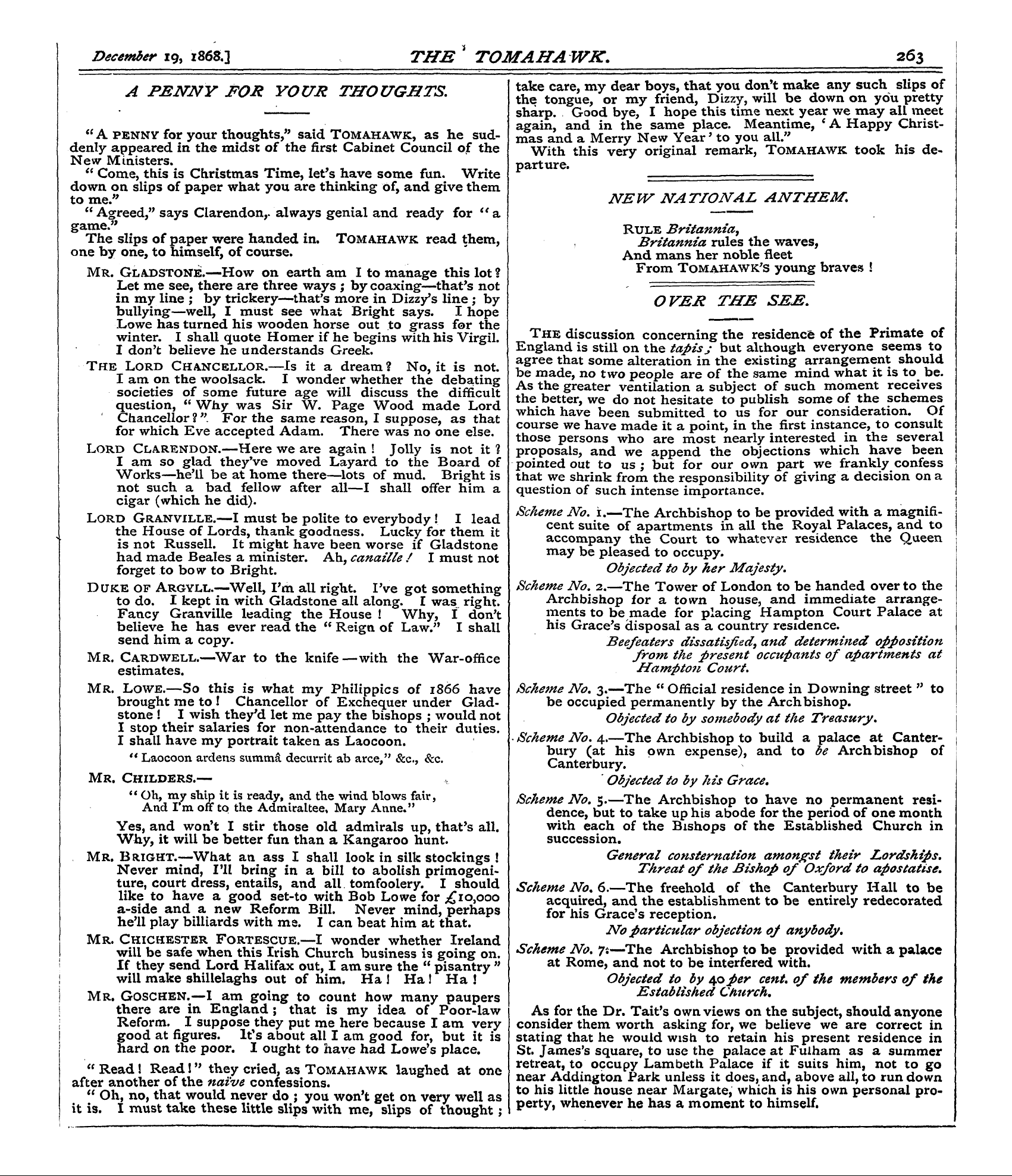 December 19, 1868.] THE TOMAHAWK. 263

A PENNY FOR YOUR THOUGHTS.

"A PENNY for your thoughts," said TOMAHAWK, as he suddenly appeared in the midst of the first Cabinet Council of the New Ministers.

"Come, this is Christmas Time, let's have some fun. Write down on slips of paper what you are thinking of, and give them to me."

"Agreed," says Clarendon, always genial and ready for "a game."

The slips of paper were handed in. TOMAHAWK read them, one by one, to himself, of course.

MR. GLADSTONE.—How on earth am I to manage this lot? Let me see, there are three ways; by coaxing—that's not in my line; by trickery—that's more in Dizzy's line; by bullying—well, I must see what Bright says. I hope Lowe has turned his wooden horse out to grass for the winter. I shall quote Homer if he begins with his Virgil. I don't believe he understands Greek.

THE LORD CHANCELLOR.—Is it a dream? No, it is not. I am on the woolsack. I wonder whether the debating societies of some future age will discuss the difficult question, "Why was Sir W. Page Wood made Lord Chancellor?" For the same reason, I suppose, as that for which Eve accepted Adam. There was no one else.

LORD CLARENDON.—Here we are again! Jolly is not it? I am so glad they've moved Layard to the Board of Works—he'll be at home there—lots of mud. Bright is not such a bad fellow after all—I shall offer him a cigar (which he did).

LORD GRANVILLE.—I must be polite to everybody! I lead the House of Lords, thank goodness. Lucky for them it is not Russell. It might have been worse if Gladstone had made Beales a minister. Ah, canaille! I must not forget to bow to Bright.

DUKE OF ARGYLL.—Well, I'm all right. I've got something to do. I kept in with Gladstone all along. I was right. Fancy Granville leading the House! Why, I don't believe he has ever read the "Reign of Law." I shall send him a copy.

MR. CARDWELL.—War to the knife—with the War-office estimates.

MR. LOWE.—So this is what my Philippics of 1866 have brought me to! Chancellor of Exchequer under Gladstone! I wish they'd let me pay the bishops; would not I stop their salaries for non-attendance to their duties. I shall have my portrait taken as Laocoon.

"Laocoon ardens summâ decurrit ab arce," &c., &c.

MR. CHILDERS.—

"Oh, my ship it is ready, and the wind blows fair,
And I'm off to the Admiraltee, Mary Anne."

Yes, and won't I stir those old admirals up, that's all. Why, it will be better fun than a Kangaroo hunt.

MR. BRIGHT.—What an ass I shall look in silk stockings! Never mind, I'll bring in a bill to abolish primogeniture, court dress, entails, and all tomfoolery. I should like to have a good set-to with Bob Lowe for £10,000 a-side and a new Reform Bill. Never mind, perhaps he'll play billiards with me. I can beat him at that.

MR. CHICHESTER FORTESCUE.—I wonder whether Ireland will be safe when this Irish Church business is going on. If they send Lord Halifax out, I am sure the "pisantry" will make shillelaghs out of him. Ha! Ha! Ha!

MR. GOSCHEN.—I am going to count how many paupers there are in England; that is my idea of Poor-law Reform. I suppose they put me here because I am very good at figures. It's about all I am good for, but it is hard on the poor. I ought to have had Lowe's place.

"Read! Read!" they cried, as TOMAHAWK laughed at one after another of the naïve confessions.

"Oh, no, that would never do; you won't get on very well as it is. I must take these little slips with me, slips of thought; take care, my dear boys, that you don't make any such slips of the tongue, or my friend, Dizzy, will be down on you pretty sharp. Good bye, I hope this time next year we may all meet again, and in the same place. Meantime, 'A Happy Christmas and a Merry New Year' to you all."

With this very original remark, TOMAHAWK took his departure.

NEW NATIONAL ANTHEM.

RULE Britannia,
Britannia rules the waves,
And mans her noble fleet
From TOMAHAWK'S young braves!

OVER THE SEE.

THE discussion concerning the residence of the Primate of England is still on the tapis; but although everyone seems to agree that some alteration in the existing arrangement should be made, no two people are of the same mind what it is to be. As the greater ventilation a subject of such moment receives the better, we do not hesitate to publish some of the schemes which have been submitted to us for our consideration. Of course we have made it a point, in the first instance, to consult those persons who are most nearly interested in the several proposals, and we append the objections which have been pointed out to us; but for our own part we frankly confess that we shrink from the responsibility of giving a decision on a question of such intense importance.

Scheme No. 1.—The Archbishop to be provided with a magnificent suite of apartments in all the Royal Palaces, and to accompany the Court to whatever residence the Queen may be pleased to occupy.

Objected to by her Majesty.

Scheme No. 2.—The Tower of London to be handed over to the Archbishop for a town house, and immediate arrangements to be made for placing Hampton Court Palace at his Grace's disposal as a country residence.

Beefeaters dissatisfied, and determined opposition from the present occupants of apartments at Hampton Court.

Scheme No. 3.—The "Official residence in Downing street" to be occupied permanently by the Archbishop.

Objected to by somebody at the Treasury.

Scheme No. 4.—The Archbishop to build a palace at Canterbury (at his own expense), and to be Archbishop of Canterbury.

Objected to by his Grace.

Scheme No. 5.—The Archbishop to have no permanent residence, but to take up his abode for the period of one month with each of the Bishops of the Established Church in succession.

General consternation amongst their Lordships. Threat of the Bishop of Oxford to apostatise.

Scheme No. 6.—The freehold of the Canterbury Hall to be acquired, and the establishment to be entirely redecorated for his Grace's reception.

No particular objection of anybody.

Scheme No. 7.—The Archbishop to be provided with a palace at Rome, and not to be interfered with.

Objected to by 40 per cent. of the members of the Established Church.

As for the Dr. Tait's own views on the subject, should anyone consider them worth asking for, we believe we are correct in stating that he would wish to retain his present residence in St. James's square, to use the palace at Fulham as a summer retreat, to occupy Lambeth Palace if it suits him, not to go near Addington Park unless it does, and, above all, to run down to his little house near Margate, which is his own personal property, whenever he has a moment to himself.